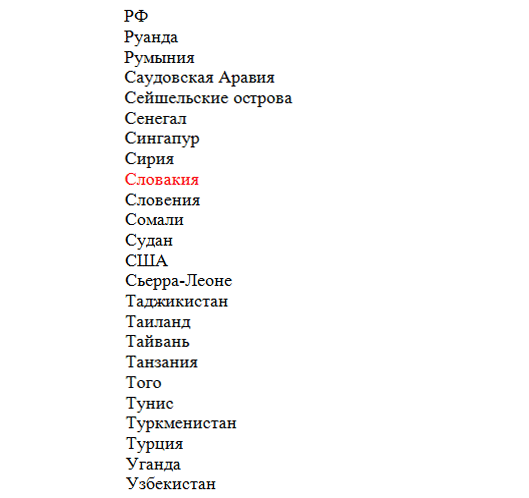 РФ
Руанда
Румыния
Саудовская Аравия
Сейшельские острова
Сенегал
Сингапур
Сирия
Словакия
Словения
Сомали
Судан
США
Сьерра-Леоне
Таджикистан
Таиланд
Тайвань
Танзания
Того
Тунис
Туркменистан
Турция
Уганда
Узбекистан